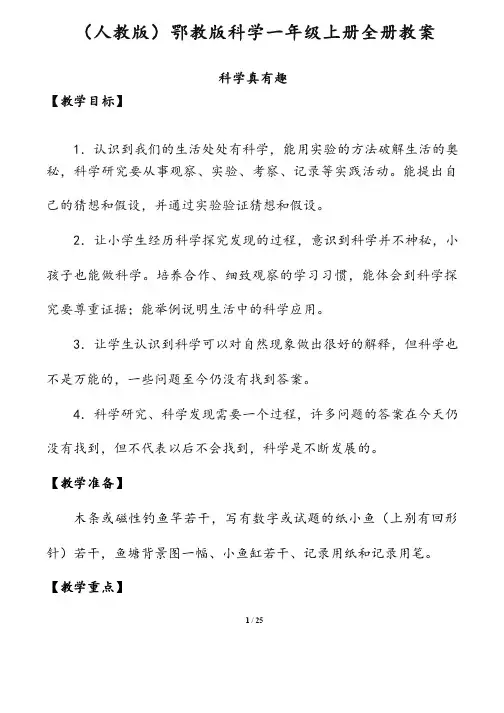 （人教版）鄂教版科学一年级上册全册教案

科学真有趣

【教学目标】

1．认识到我们的生活处处有科学，能用实验的方法破解生活的奥秘，科学研究要从事观察、实验、考察、记录等实践活动。能提出自己的猜想和假设，并通过实验验证猜想和假设。

2．让小学生经历科学探究发现的过程，意识到科学并不神秘，小孩子也能做科学。培养合作、细致观察的学习习惯，能体会到科学探究要尊重证据；能举例说明生活中的科学应用。

3．让学生认识到科学可以对自然现象做出很好的解释，但科学也不是万能的，一些问题至今仍没有找到答案。

4．科学研究、科学发现需要一个过程，许多问题的答案在今天仍没有找到，但不代表以后不会找到，科学是不断发展的。

【教学准备】

木条或磁性钓鱼竿若干，写有数字或试题的纸小鱼（上别有回形针）若干，鱼塘背景图一幅、小鱼缸若干、记录用纸和记录用笔。

【教学重点】

1 / 25